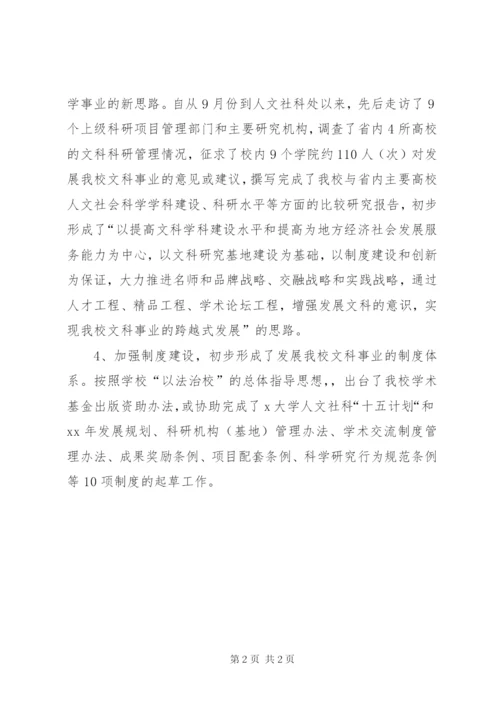 学事业的新思路。自从9月份到人文社科处以来，先后走访了9个上级科研项目管理部门和主要研究机构，调查了省内4所高校的文科科研管理情况，征求了校内9个学院约110人（次）对发展我校文科事业的意见或建议，撰写完成了我校与省内主要高校人文社会科学学科建设、科研水平等方面的比较研究报告，初步形成了“以提高文科学科建设水平和提高为地方经济社会发展服务能力为中心，以文科研究基地建设为基础，以制度建设和创新为保证，大力推进名师和品牌战略、交融战略和实践战略，通过人才工程、精品工程、学术论坛工程，增强发展文科的意识，实现我校文科事业的跨越式发展”的思路。

4、加强制度建设，初步形成了发展我校文科事业的制度体系。按照学校“以法治校”的总体指导思想，，出台了我校学术基金出版资助办法，或协助完成了x大学人文社科“十五计划“和xx年发展规划、科研机构（基地）管理办法、学术交流制度管理办法、成果奖励条例、项目配套条例、科学研究行为规范条例等10项制度的起草工作。

第2页 共2页